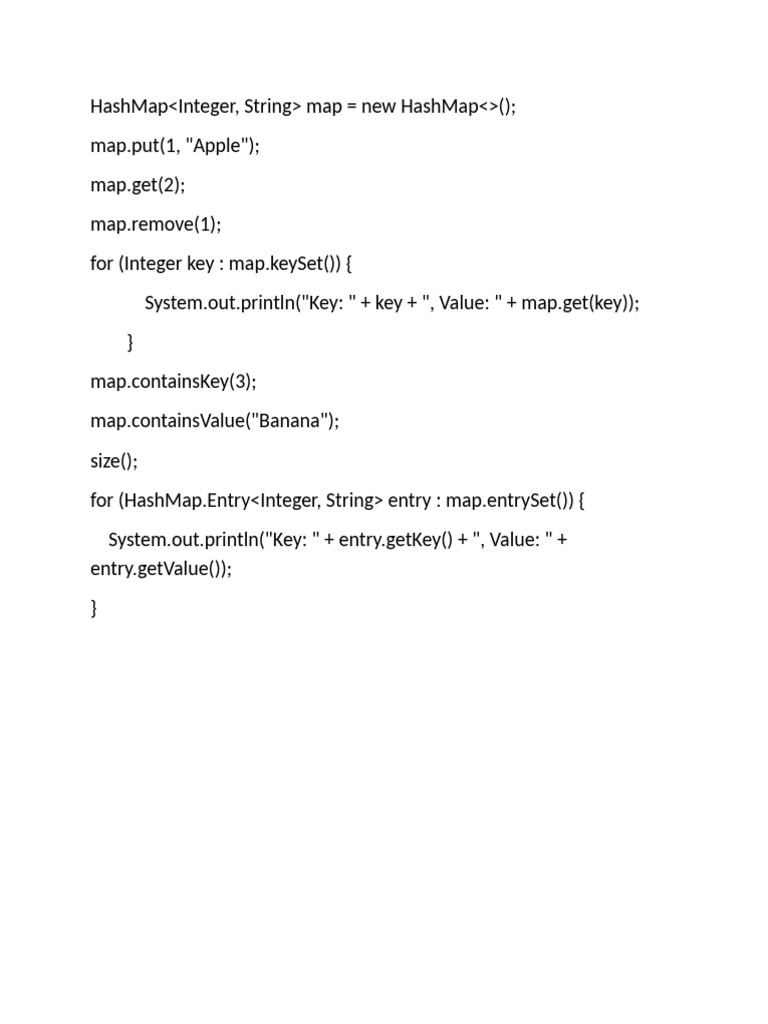 HashMap<Integer, String> map = new HashMap<>();

map.put(1, "Apple");

map.get(2);

map.remove(1);

for (Integer key : map.keySet()) {

System.out.println("Key: " + key + ", Value: " + map.get(key));

}

map.containsKey(3);

map.containsValue("Banana");

size();

for (HashMap.Entry<Integer, String> entry : map.entrySet()) {

System.out.println("Key: " + entry.getKey() + ", Value: " + entry.getValue());

}